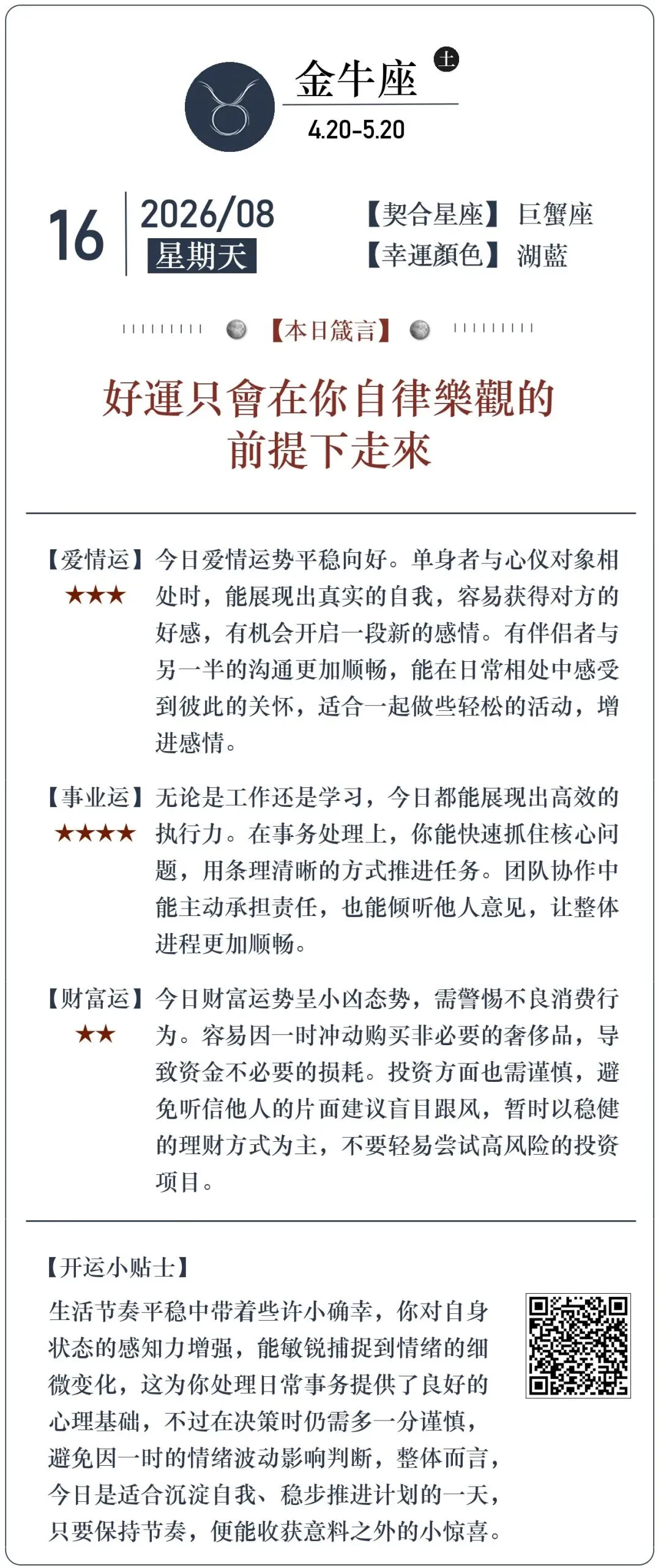 金牛座 土
4.20-5.20

16
2026/08
星期天

【契合星座】巨蟹座
【幸運顏色】湖藍

【本日箴言】

好運只會在你自律樂觀的前提下走來

【爱情运】
★★★
今日爱情运势平稳向好。单身者与心仪对象相处时，能展现出真实的自我，容易获得对方的好感，有机会开启一段新的感情。有伴侣者与另一半的沟通更加顺畅，能在日常相处中感受到彼此的关怀，适合一起做些轻松的活动，增进感情。

【事业运】
★★★★
无论是工作还是学习，今日都能展现出高效的执行力。在事务处理上，你能快速抓住核心问题，用条理清晰的方式推进任务。团队协作中能主动承担责任，也能倾听他人意见，让整体进程更加顺畅。

【财富运】
★★
今日财富运势呈小凶态势，需警惕不良消费行为。容易因一时冲动购买非必要的奢侈品，导致资金不必要的损耗。投资方面也需谨慎，避免听信他人的片面建议盲目跟风，暂时以稳健的理财方式为主，不要轻易尝试高风险的投资项目。

【开运小贴士】
生活节奏平稳中带着些许小确幸，你对自身状态的感知力增强，能敏锐捕捉到情绪的细微变化，这为你处理日常事务提供了良好的心理基础，不过在决策时仍需多一分谨慎，避免因一时的情绪波动影响判断，整体而言，今日是适合沉淀自我、稳步推进计划的一天，只要保持节奏，便能收获意料之外的小惊喜。